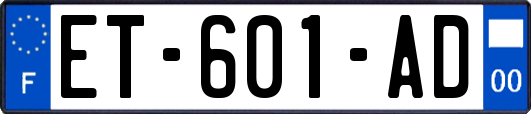 F
ET-601-AD
00